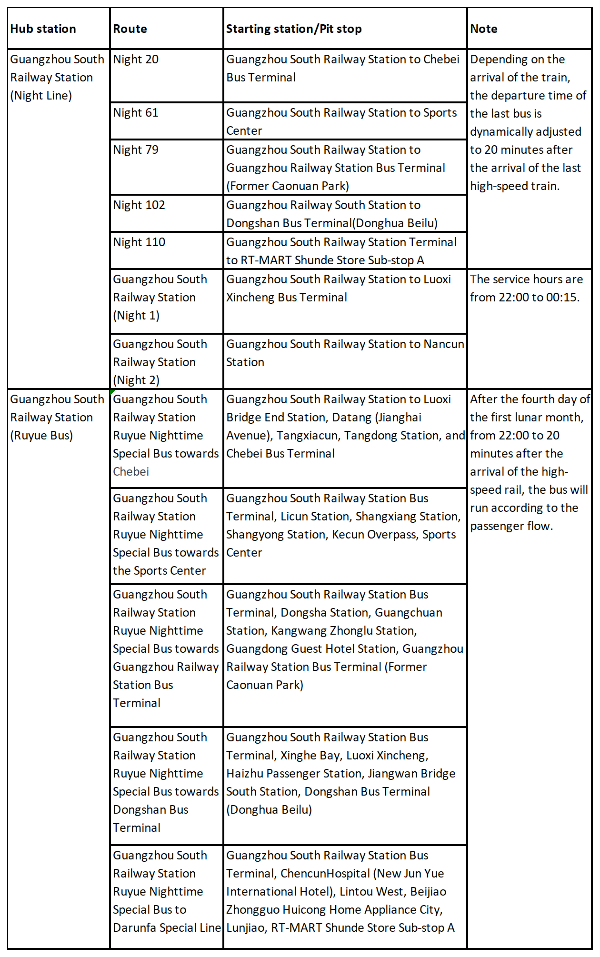 | Hub station | Route | Starting station/Pit stop | Note |
|---|---|---|---|
| Guangzhou South Railway Station (Night Line) | Night 20 | Guangzhou South Railway Station to Chebei Bus Terminal | Depending on the arrival of the train, the departure time of the last bus is dynamically adjusted to 20 minutes after the arrival of the last high-speed train. |
| | Night 61 | Guangzhou South Railway Station to Sports Center | |
| | Night 79 | Guangzhou South Railway Station to Guangzhou Railway Station Bus Terminal (Former Caonuan Park) | |
| | Night 102 | Guangzhou Railway South Station to Dongshan Bus Terminal(Donghua Beilu) | |
| | Night 110 | Guangzhou South Railway Station Terminal to RT-MART Shunde Store Sub-stop A | |
| | Guangzhou South Railway Station (Night 1) | Guangzhou South Railway Station to Luoxi Xincheng Bus Terminal | The service hours are from 22:00 to 00:15. |
| | Guangzhou South Railway Station (Night 2) | Guangzhou South Railway Station to Nancun Station | |
| Guangzhou South Railway Station (Ruyue Bus) | Guangzhou South Railway Station Ruyue Nighttime Special Bus towards Chebei | Guangzhou South Railway Station to Luoxi Bridge End Station, Datang (Jianghai Avenue), Tangxiacun, Tangdong Station, and Chebei Bus Terminal | After the fourth day of the first lunar month, from 22:00 to 20 minutes after the arrival of the high-speed rail, the bus will run according to the passenger flow. |
| | Guangzhou South Railway Station Ruyue Nighttime Special Bus towards the Sports Center | Guangzhou South Railway Station Bus Terminal, Licun Station, Shangxiang Station, Shangyong Station, Kecun Overpass, Sports Center | |
| | Guangzhou South Railway Station Ruyue Nighttime Special Bus towards Guangzhou Railway Station Bus Terminal | Guangzhou South Railway Station Bus Terminal, Dongsha Station, Guangchuan Station, Kangwang Zhonglu Station, Guangdong Guest Hotel Station, Guangzhou Railway Station Bus Terminal (Former Caonuan Park) | |
| | Guangzhou South Railway Station Ruyue Nighttime Special Bus towards Dongshan Bus Terminal | Guangzhou South Railway Station Bus Terminal, Xinghe Bay, Luoxi Xincheng, Haizhu Passenger Station, Jiangwan Bridge South Station, Dongshan Bus Terminal (Donghua Beilu) | |
| | Guangzhou South Railway Station Ruyue Nighttime Special Bus to Darunfa Special Line | Guangzhou South Railway Station Bus Terminal, ChencunHospital (New Jun Yue International Hotel), Lintou West, Beijiao Zhongguo Huicong Home Appliance City, Lunjiao, RT-MART Shunde Store Sub-stop A | |